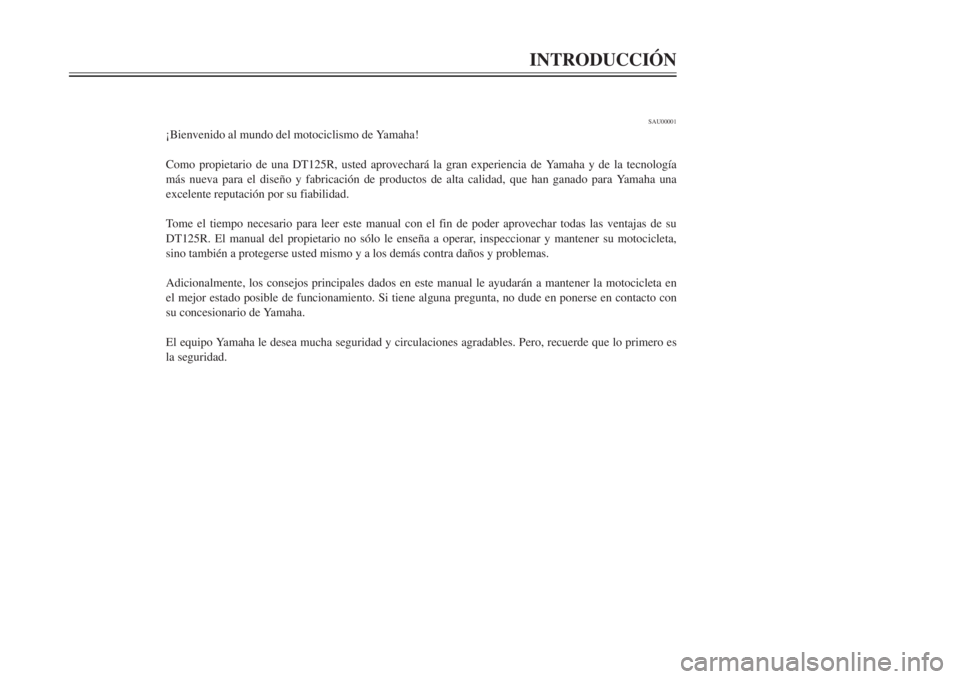 INTRODUCCIÓN

SAU00001

¡Bienvenido al mundo del motociclismo de Yamaha!

Como propietario de una DT125R, usted aprovechará la gran experiencia de Yamaha y de la tecnología más nueva para el diseño y fabricación de productos de alta calidad, que han ganado para Yamaha una excelente reputación por su fiabilidad.

Tome el tiempo necesario para leer este manual con el fin de poder aprovechar todas las ventajas de su DT125R. El manual del propietario no sólo le enseña a operar, inspeccionar y mantener su motocicleta, sino también a protegerse usted mismo y a los demás contra daños y problemas.

Adicionalmente, los consejos principales dados en este manual le ayudarán a mantener la motocicleta en el mejor estado posible de funcionamiento. Si tiene alguna pregunta, no dude en ponerse en contacto con su concesionario de Yamaha.

El equipo Yamaha le desea mucha seguridad y circulaciones agradables. Pero, recuerde que lo primero es la seguridad.

carmanualsonline.info